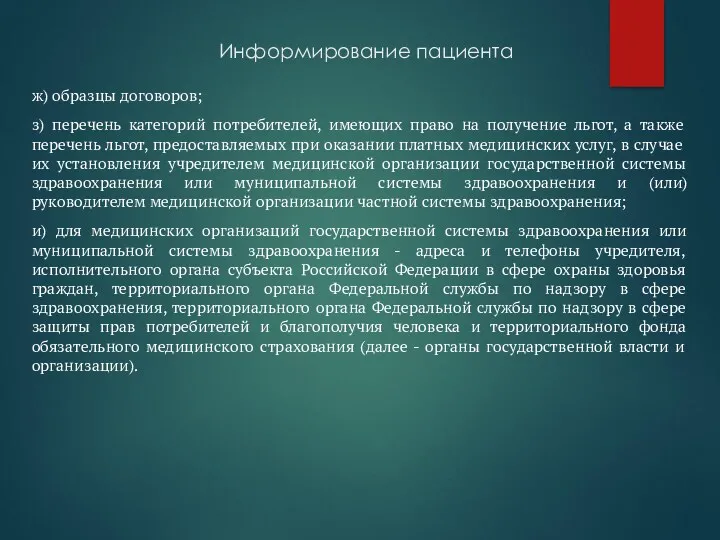 Информирование пациента

ж) образцы договоров;

з) перечень категорий потребителей, имеющих право на получение льгот, а также перечень льгот, предоставляемых при оказании платных медицинских услуг, в случае их установления учредителем медицинской организации государственной системы здравоохранения или муниципальной системы здравоохранения и (или) руководителем медицинской организации частной системы здравоохранения;

и) для медицинских организаций государственной системы здравоохранения или муниципальной системы здравоохранения - адреса и телефоны учредителя, исполнительного органа субъекта Российской Федерации в сфере охраны здоровья граждан, территориального органа Федеральной службы по надзору в сфере здравоохранения, территориального органа Федеральной службы по надзору в сфере защиты прав потребителей и благополучия человека и территориального фонда обязательного медицинского страхования (далее - органы государственной власти и организации).